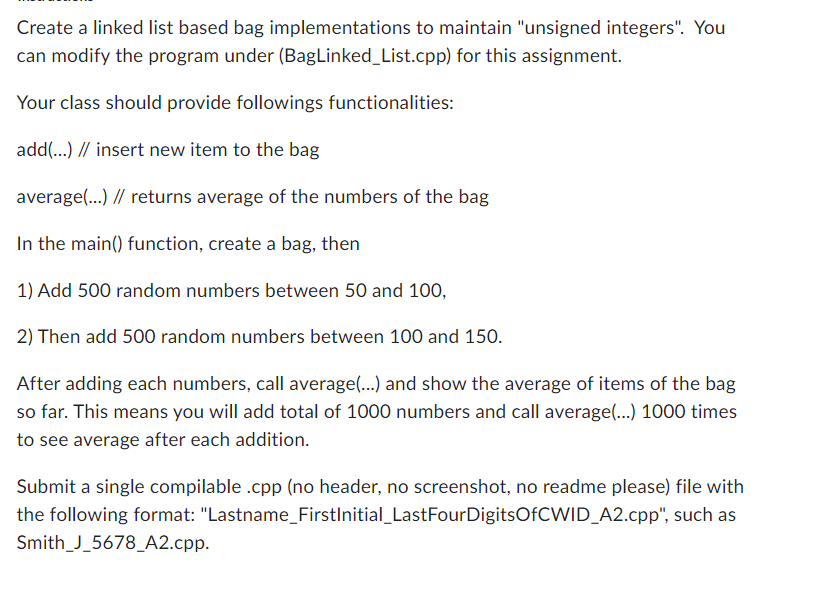 Create a linked list based bag implementations to maintain "unsigned integers". You can modify the program under (BagLinked_List.cpp) for this assignment.

Your class should provide followings functionalities:

add(...) // insert new item to the bag

average(...) // returns average of the numbers of the bag

In the main() function, create a bag, then

1) Add 500 random numbers between 50 and 100,

2) Then add 500 random numbers between 100 and 150.

After adding each numbers, call average(...) and show the average of items of the bag so far. This means you will add total of 1000 numbers and call average(...) 1000 times to see average after each addition.

Submit a single compilable .cpp (no header, no screenshot, no readme please) file with the following format: "Lastname_FirstInitial_LastFourDigitsOfCWID_A2.cpp", such as Smith_J_5678_A2.cpp.